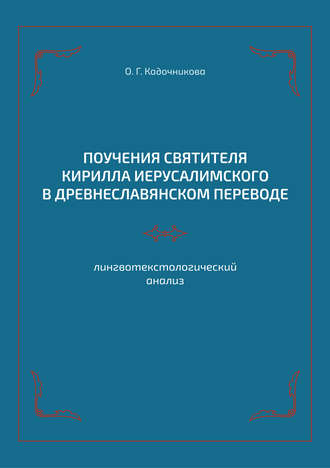 О. Г. Кадочникова

ПОУЧЕНИЯ СВЯТИТЕЛЯ КИРИЛЛА ИЕРУСАЛИМСКОГО В ДРЕВНЕСЛАВЯНСКОМ ПЕРЕВОДЕ

лингвотекстологический анализ